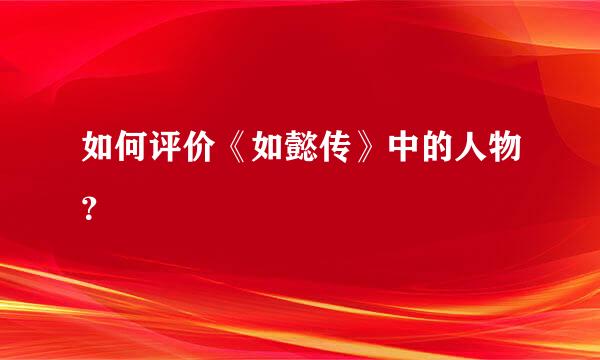 如何评价《如懿传》中的人物？